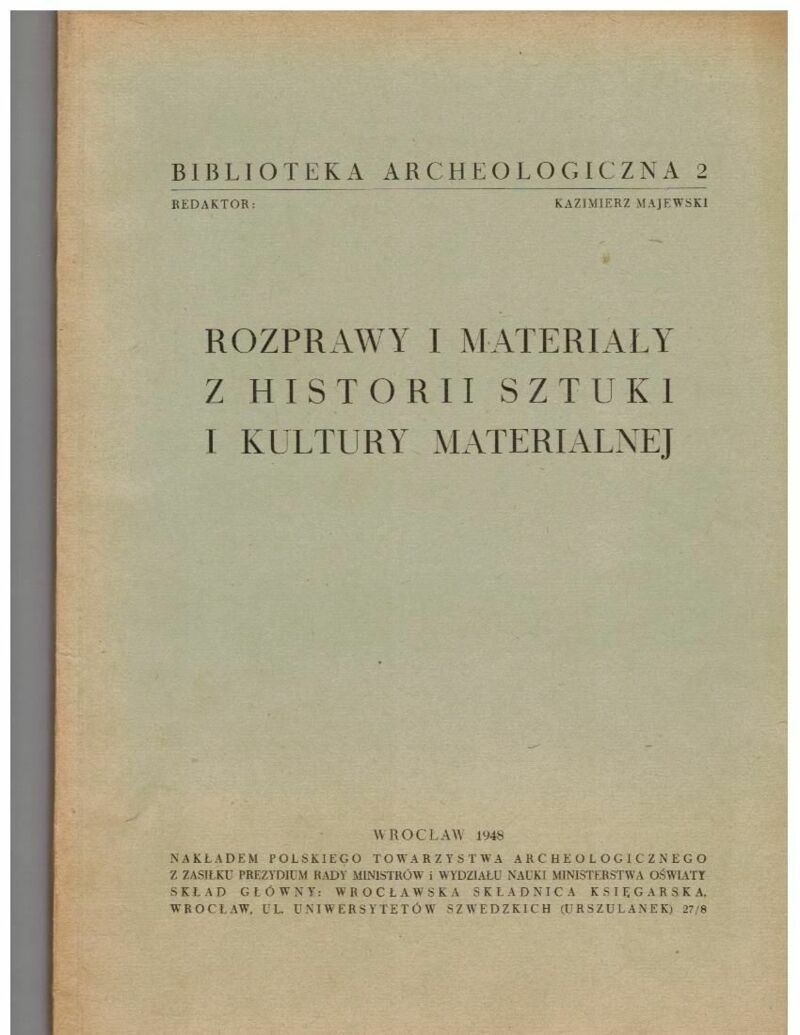 BIBLIOTEKA ARCHEOLOGICZNA 2
REDAKTOR: KAZIMIERZ MAJEWSKI

ROZPRAWY I MATERIAŁY
Z HISTORII SZTUKI
I KULTURY MATERIALNEJ

WROCŁAW 1948
NAKŁADEM POLSKIEGO TOWARZYSTWA ARCHEOLOGICZNEGO
Z ZASIŁKU PREZYDIUM RADY MINISTRÓW i WYDZIAŁU NAUKI MINISTERSTWA OŚWIATY
SKŁAD GŁÓWNY: WROCŁAWSKA SKŁADNICA KSIĘGARSKA,
WROCŁAW, UL. UNIWERSYTETÓW SZWEDZKICH (URSZULANEK) 27/8